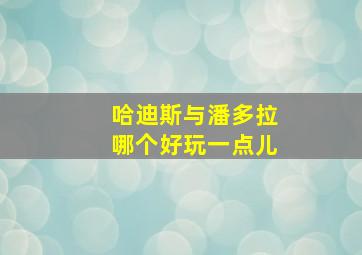 哈迪斯与潘多拉
哪个好玩一点儿